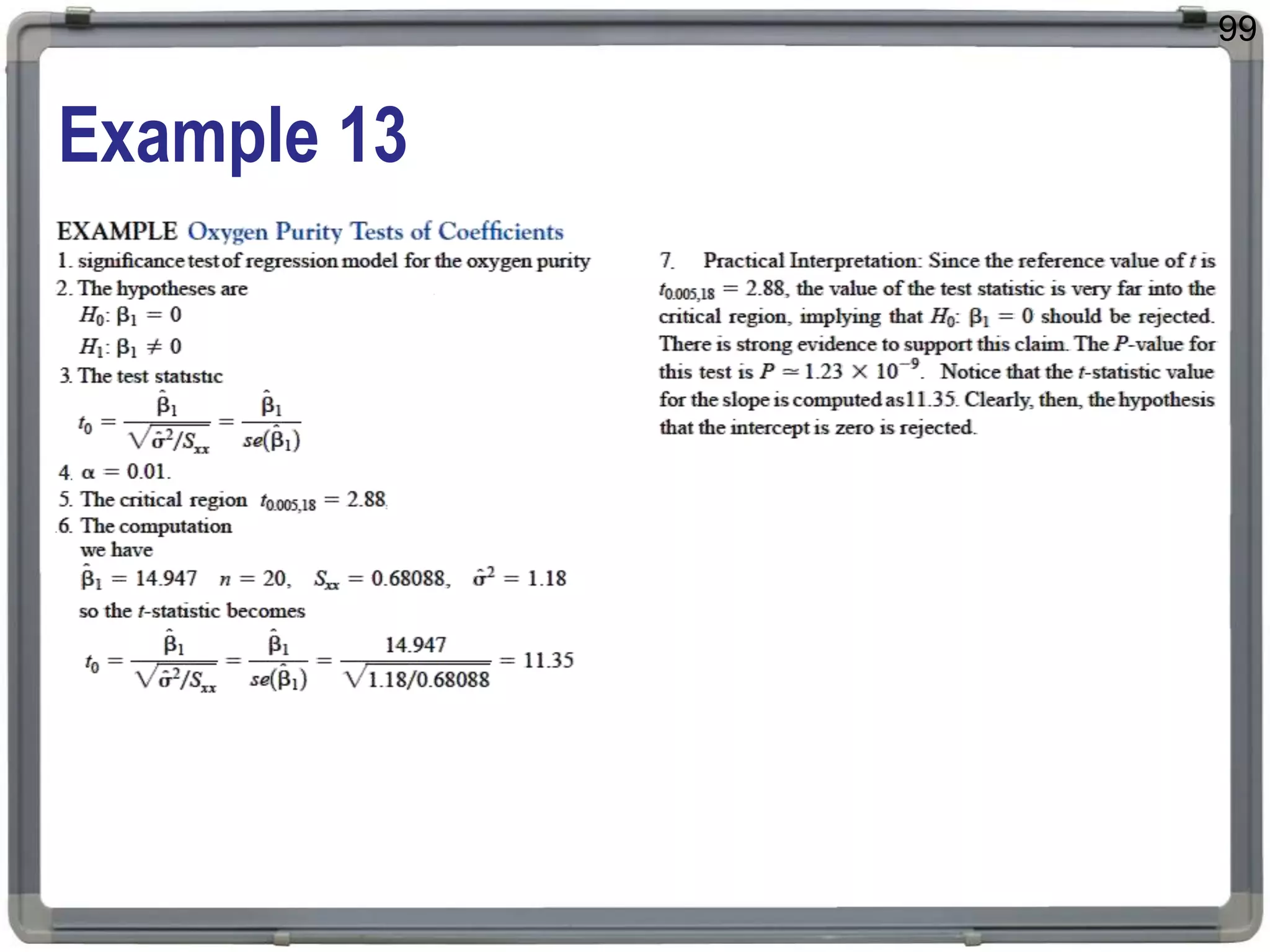 99

Example 13

EXAMPLE Oxygen Purity Tests of Coefficients

1. significance test of regression model for the oxygen purity

2. The hypotheses are

$H_0$: $\beta_1 = 0$

$H_1$: $\beta_1 \neq 0$

3. The test statistic

$t_0 = \frac{\hat{\beta}_1}{\sqrt{\hat{\sigma}^2/S_{xx}}} = \frac{\hat{\beta}_1}{se(\hat{\beta}_1)}$

4. $\alpha = 0.01$.

5. The critical region $t_{0.005,18} = 2.88$

6. The computation

we have

$\hat{\beta}_1 = 14.947 \quad n = 20, \quad S_{xx} = 0.68088, \quad \hat{\sigma}^2 = 1.18$

so the $t$-statistic becomes

$t_0 = \frac{\hat{\beta}_1}{\sqrt{\hat{\sigma}^2/S_{xx}}} = \frac{\hat{\beta}_1}{se(\hat{\beta}_1)} = \frac{14.947}{\sqrt{1.18/0.68088}} = 11.35$

7. Practical Interpretation: Since the reference value of $t$ is $t_{0.005,18} = 2.88$, the value of the test statistic is very far into the critical region, implying that $H_0$: $\beta_1 = 0$ should be rejected. There is strong evidence to support this claim. The $P$-value for this test is $P \simeq 1.23 \times 10^{-9}$. Notice that the $t$-statistic value for the slope is computed as 11.35. Clearly, then, the hypothesis that the intercept is zero is rejected.